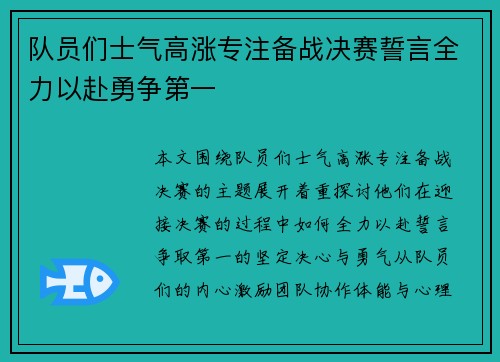 队员们士气高涨专注备战决赛誓言全力以赴勇争第一

本文围绕队员们士气高涨专注备战决赛的主题展开着重探讨他们在迎接决赛的过程中如何全力以赴誓言争取第一的坚定决心与勇气从队员们的内心激励团队协作体能与心理